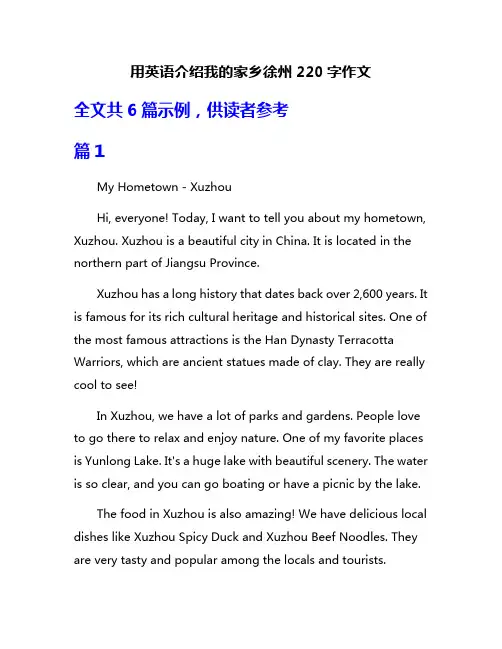 用英语介绍我的家乡徐州 220 字作文

全文共 6 篇示例，供读者参考

篇 1

My Hometown - Xuzhou

Hi, everyone! Today, I want to tell you about my hometown, Xuzhou. Xuzhou is a beautiful city in China. It is located in the northern part of Jiangsu Province.

Xuzhou has a long history that dates back over 2,600 years. It is famous for its rich cultural heritage and historical sites. One of the most famous attractions is the Han Dynasty Terracotta Warriors, which are ancient statues made of clay. They are really cool to see!

In Xuzhou, we have a lot of parks and gardens. People love to go there to relax and enjoy nature. One of my favorite places is Yunlong Lake. It's a huge lake with beautiful scenery. The water is so clear, and you can go boating or have a picnic by the lake.

The food in Xuzhou is also amazing! We have delicious local dishes like Xuzhou Spicy Duck and Xuzhou Beef Noodles. They are very tasty and popular among the locals and tourists.